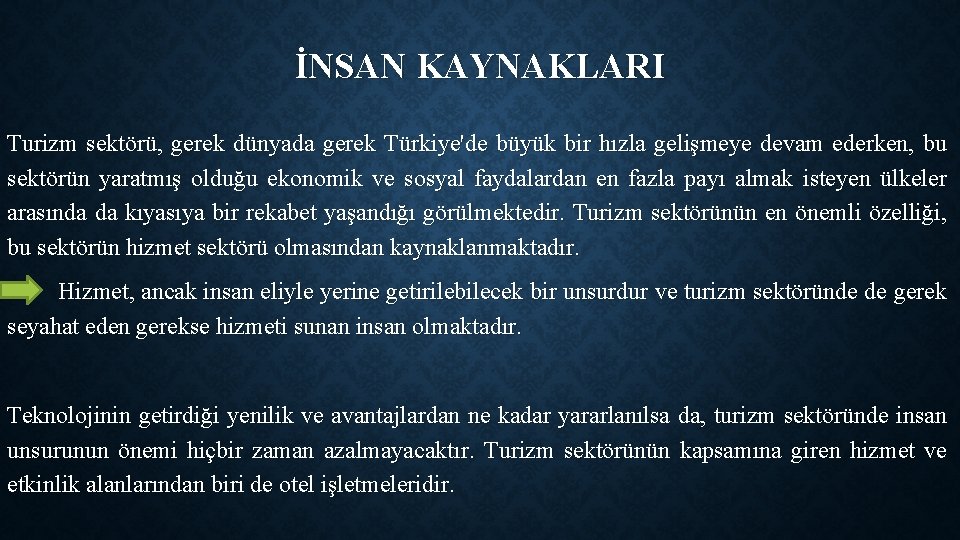 İNSAN KAYNAKLARI

Turizm sektörü, gerek dünyada gerek Türkiye'de büyük bir hızla gelişmeye devam ederken, bu sektörün yaratmış olduğu ekonomik ve sosyal faydalardan en fazla payı almak isteyen ülkeler arasında da kıyasıya bir rekabet yaşandığı görülmektedir. Turizm sektörünün en önemli özelliği, bu sektörün hizmet sektörü olmasından kaynaklanmaktadır.

Hizmet, ancak insan eliyle yerine getirilebilecek bir unsurdur ve turizm sektöründe de gerek seyahat eden gerekse hizmeti sunan insan olmaktadır.

Teknolojinin getirdiği yenilik ve avantajlardan ne kadar yararlanılsa da, turizm sektöründe insan unsurunun önemi hiçbir zaman azalmayacaktır. Turizm sektörünün kapsamına giren hizmet ve etkinlik alanlarından biri de otel işletmeleridir.